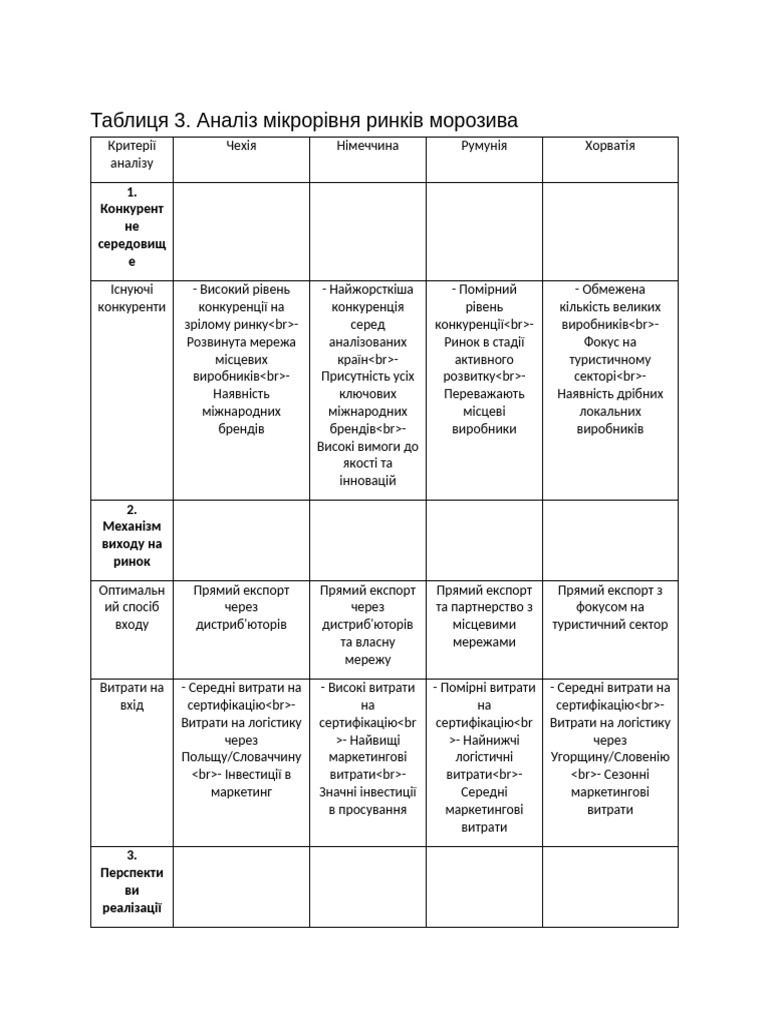 Таблиця 3. Аналіз мікрорівня ринків морозива

| Критерії аналізу | Чехія | Німеччина | Румунія | Хорватія |
|---|---|---|---|---|
| **1. Конкурентне середовище** | | | | |
| Існуючі конкуренти | - Високий рівень конкуренції на зрілому ринку<br>- Розвинута мережа місцевих виробників<br>- Наявність міжнародних брендів | - Найжорсткіша конкуренція серед аналізованих країн<br>- Присутність усіх ключових міжнародних брендів<br>- Високі вимоги до якості та інновацій | - Помірний рівень конкуренції<br>- Ринок в стадії активного розвитку<br>- Переважають місцеві виробники | - Обмежена кількість великих виробників<br>- Фокус на туристичному секторі<br>- Наявність дрібних локальних виробників |
| **2. Механізм виходу на ринок** | | | | |
| Оптимальний спосіб входу | Прямий експорт через дистриб'юторів | Прямий експорт через дистриб'юторів та власну мережу | Прямий експорт та партнерство з місцевими мережами | Прямий експорт з фокусом на туристичний сектор |
| Витрати на вхід | - Середні витрати на сертифікацію<br>- Витрати на логістику через Польщу/Словаччину<br>- Інвестиції в маркетинг | - Високі витрати на сертифікацію<br>- Найвищі маркетингові витрати<br>- Значні інвестиції в просування | - Помірні витрати на сертифікацію<br>- Найнижчі логістичні витрати<br>- Середні маркетингові витрати | - Середні витрати на сертифікацію<br>- Витрати на логістику через Угорщину/Словенію<br>- Сезонні маркетингові витрати |
| **3. Перспективи реалізації** | | | | |